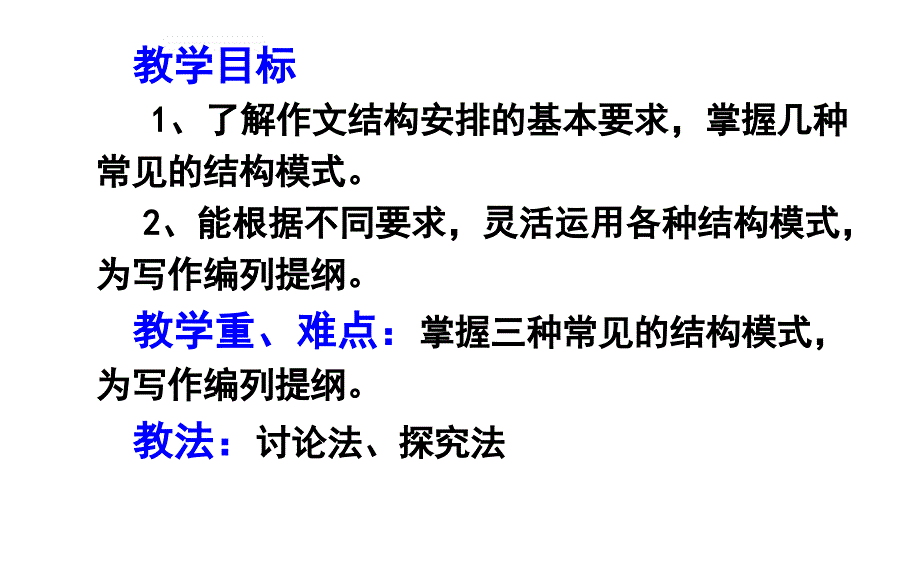 教学目标

1、了解作文结构安排的基本要求，掌握几种常见的结构模式。

2、能根据不同要求，灵活运用各种结构模式，为写作编列提纲。

教学重、难点：掌握三种常见的结构模式，为写作编列提纲。

教法：讨论法、探究法